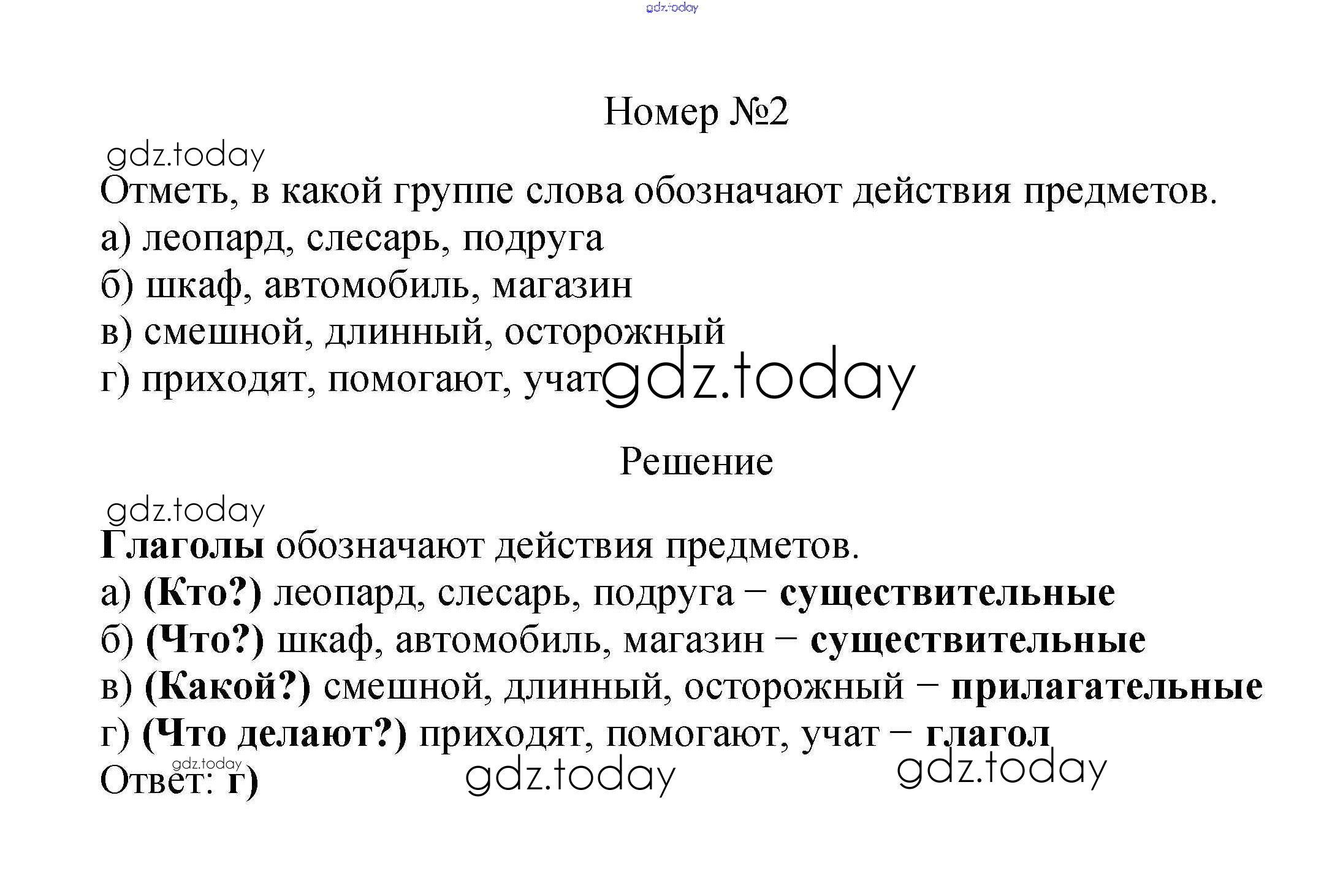 gdz.today

Номер №2

gdz.today

Отметь, в какой группе слова обозначают действия предметов.
а) леопард, слесарь, подруга
б) шкаф, автомобиль, магазин
в) смешной, длинный, осторожный
г) приходят, помогают, учат gdz.today

Решение

gdz.today

Глаголы обозначают действия предметов.
а) (Кто?) леопард, слесарь, подруга – существительные
б) (Что?) шкаф, автомобиль, магазин – существительные
в) (Какой?) смешной, длинный, осторожный – прилагательные
г) (Что делают?) приходят, помогают, учат – глагол
gdz.today
Ответ: г) gdz.today gdz.today